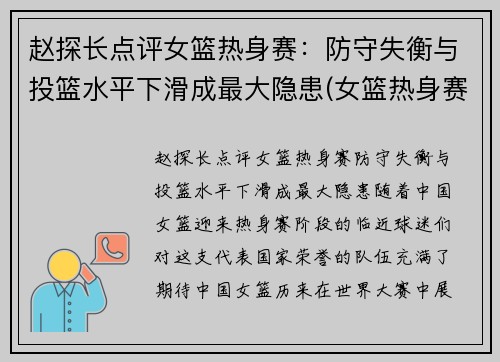 赵探长点评女篮热身赛：防守失衡与投篮水平下滑成最大隐患(女篮热身赛

赵探长点评女篮热身赛防守失衡与投篮水平下滑成最大隐患随着中国女篮迎来热身赛阶段的临近球迷们对这支代表国家荣誉的队伍充满了期待中国女篮历来在世界大赛中展